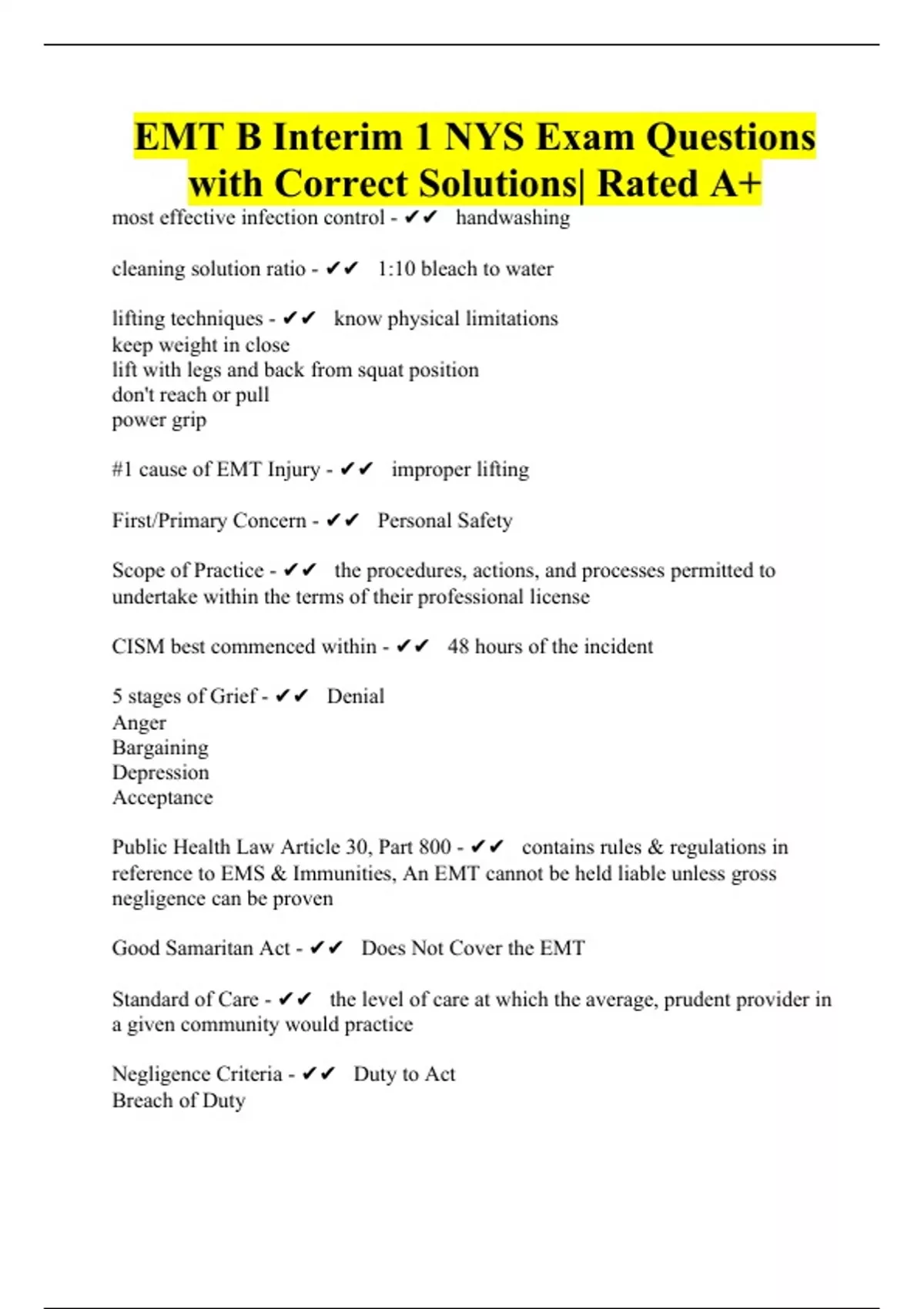 EMT B Interim 1 NYS Exam Questions with Correct Solutions| Rated A+

most effective infection control - ✔✔ handwashing

cleaning solution ratio - ✔✔ 1:10 bleach to water

lifting techniques - ✔✔ know physical limitations
keep weight in close
lift with legs and back from squat position
don't reach or pull
power grip

#1 cause of EMT Injury - ✔✔ improper lifting

First/Primary Concern - ✔✔ Personal Safety

Scope of Practice - ✔✔ the procedures, actions, and processes permitted to undertake within the terms of their professional license

CISM best commenced within - ✔✔ 48 hours of the incident

5 stages of Grief - ✔✔ Denial
Anger
Bargaining
Depression
Acceptance

Public Health Law Article 30, Part 800 - ✔✔ contains rules & regulations in reference to EMS & Immunities, An EMT cannot be held liable unless gross negligence can be proven

Good Samaritan Act - ✔✔ Does Not Cover the EMT

Standard of Care - ✔✔ the level of care at which the average, prudent provider in a given community would practice

Negligence Criteria - ✔✔ Duty to Act
Breach of Duty